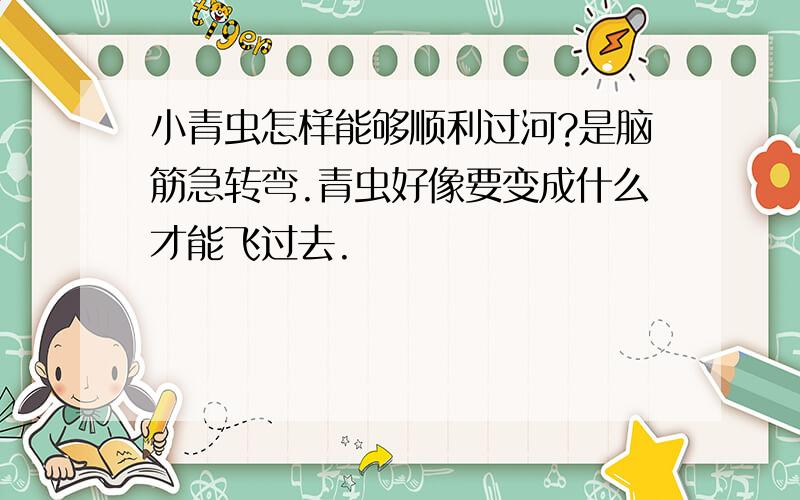 tiger

小青虫怎样能够顺利过河?是脑筋急转弯.青虫好像要变成什么才能飞过去.